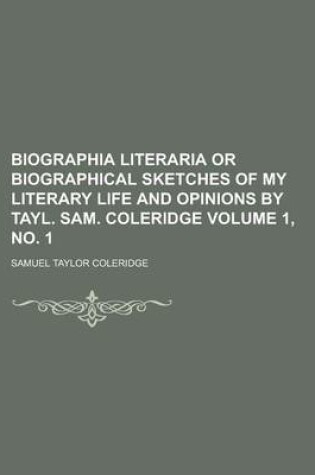 BIOGRAPHIA LITERARIA OR BIOGRAPHICAL SKETCHES OF MY LITERARY LIFE AND OPINIONS BY TAYL. SAM. COLERIDGE VOLUME 1, NO. 1

SAMUEL TAYLOR COLERIDGE